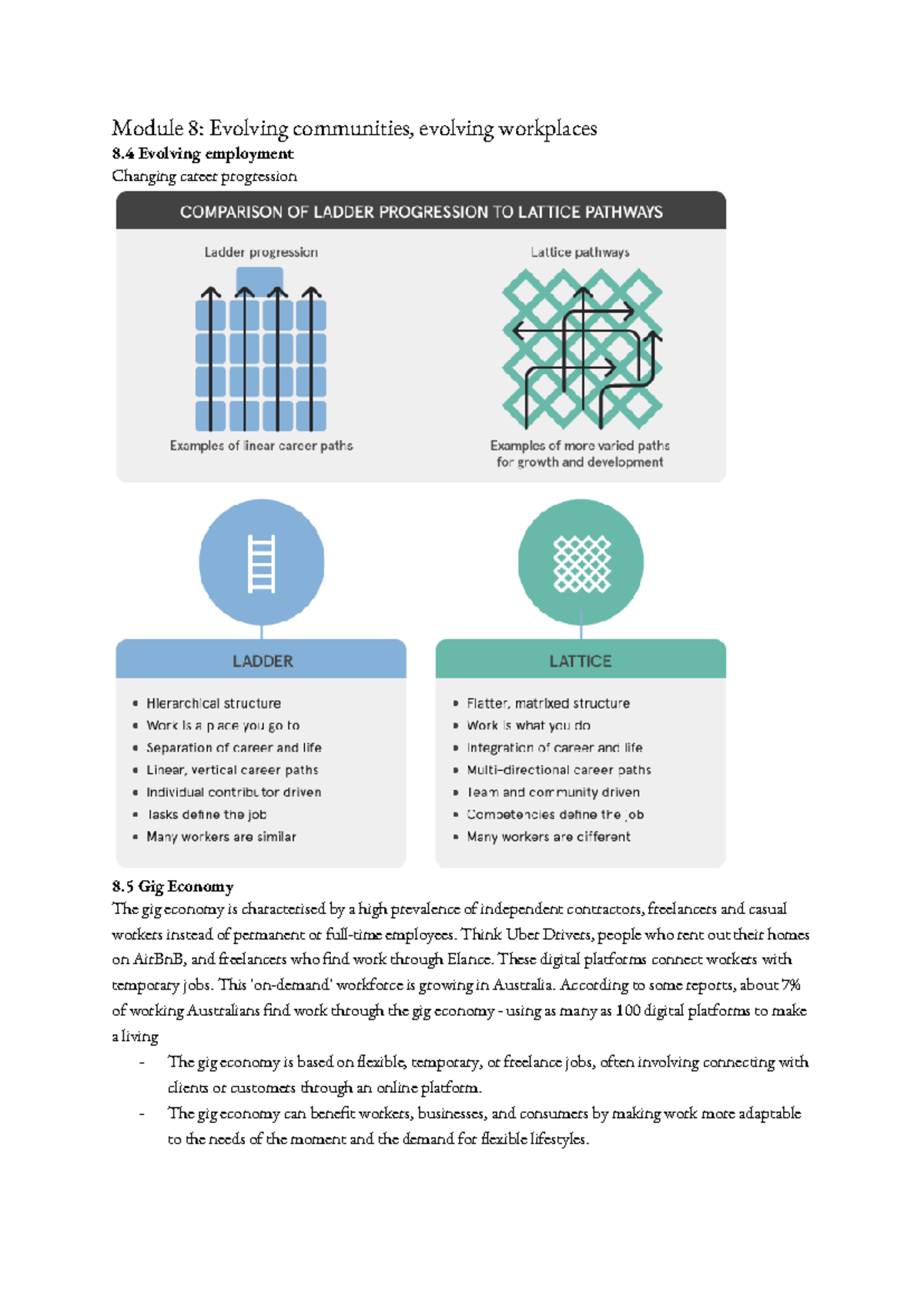 Module 8: Evolving communities, evolving workplaces
8.4 Evolving employment
Changing career progression

COMPARISON OF LADDER PROGRESSION TO LATTICE PATHWAYS

Ladder progression

Examples of linear career paths

Lattice pathways

Examples of more varied paths for growth and development

LADDER

- Hierarchical structure
- Work is a place you go to
- Separation of career and life
- Linear, vertical career paths
- Individual contributor driven
- Tasks define the job
- Many workers are similar

LATTICE

- Flatter, matrixed structure
- Work is what you do
- Integration of career and life
- Multi-directional career paths
- Team and community driven
- Competencies define the job
- Many workers are different

8.5 Gig Economy
The gig economy is characterised by a high prevalence of independent contractors, freelancers and casual workers instead of permanent or full-time employees. Think Uber Drivers, people who rent out their homes on AirBnB, and freelancers who find work through Elance. These digital platforms connect workers with temporary jobs. This 'on-demand' workforce is growing in Australia. According to some reports, about 7% of working Australians find work through the gig economy - using as many as 100 digital platforms to make a living

- The gig economy is based on flexible, temporary, or freelance jobs, often involving connecting with clients or customers through an online platform.
- The gig economy can benefit workers, businesses, and consumers by making work more adaptable to the needs of the moment and the demand for flexible lifestyles.